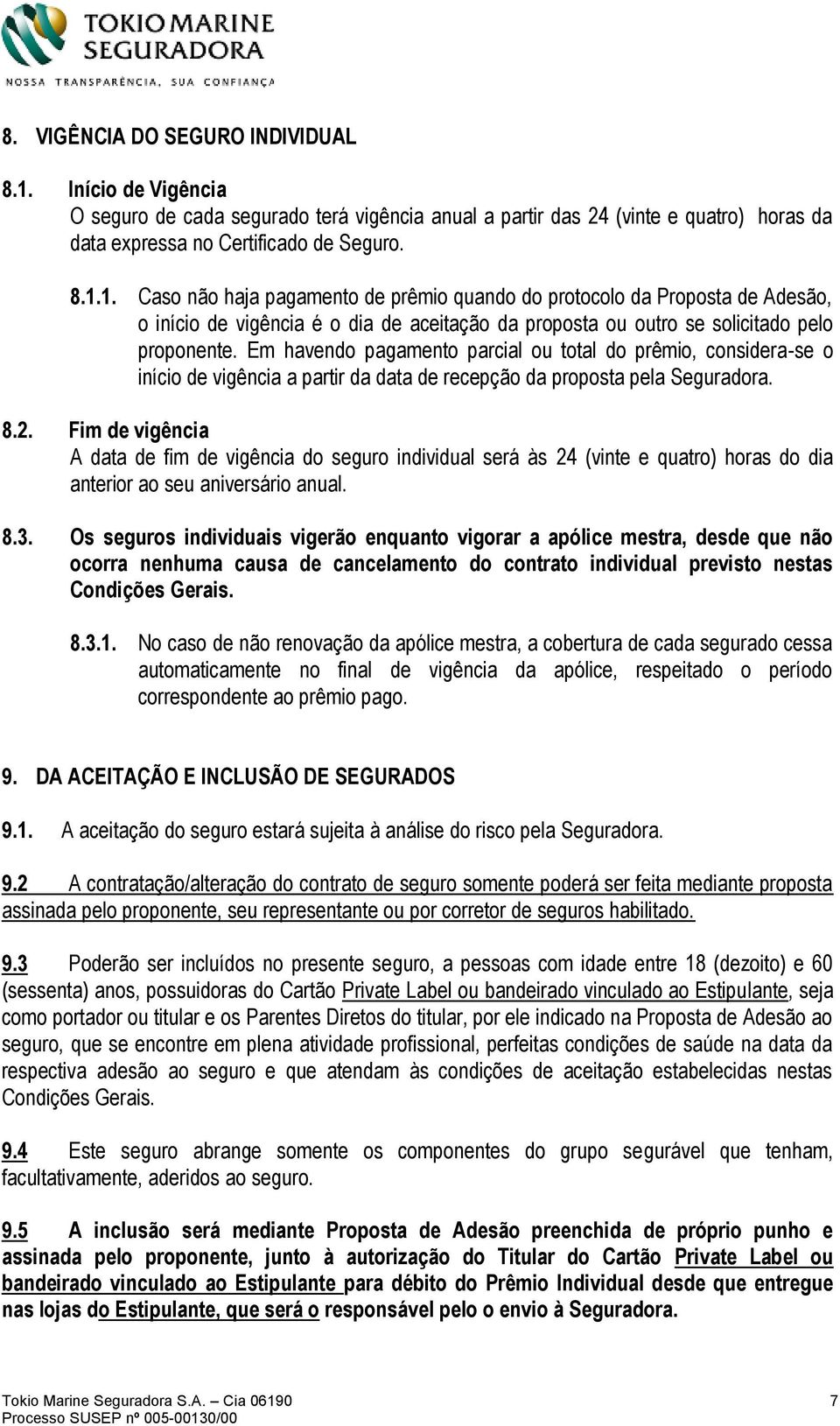 TOKIO MARINE
SEGURADORA
NOSSA TRANSPARÊNCIA, SUA CONFIANÇA

8. VIGÊNCIA DO SEGURO INDIVIDUAL

8.1. Início de Vigência
O seguro de cada segurado terá vigência anual a partir das 24 (vinte e quatro) horas da data expressa no Certificado de Seguro.

8.1.1. Caso não haja pagamento de prêmio quando do protocolo da Proposta de Adesão, o início de vigência é o dia de aceitação da proposta ou outro se solicitado pelo proponente. Em havendo pagamento parcial ou total do prêmio, considera-se o início de vigência a partir da data de recepção da proposta pela Seguradora.

8.2. Fim de vigência
A data de fim de vigência do seguro individual será às 24 (vinte e quatro) horas do dia anterior ao seu aniversário anual.

8.3. Os seguros individuais vigerão enquanto vigorar a apólice mestra, desde que não ocorra nenhuma causa de cancelamento do contrato individual previsto nestas Condições Gerais.

8.3.1. No caso de não renovação da apólice mestra, a cobertura de cada segurado cessa automaticamente no final de vigência da apólice, respeitado o período correspondente ao prêmio pago.

9. DA ACEITAÇÃO E INCLUSÃO DE SEGURADOS

9.1. A aceitação do seguro estará sujeita à análise do risco pela Seguradora.

9.2 A contratação/alteração do contrato de seguro somente poderá ser feita mediante proposta assinada pelo proponente, seu representante ou por corretor de seguros habilitado.

9.3 Poderão ser incluídos no presente seguro, a pessoas com idade entre 18 (dezoito) e 60 (sessenta) anos, possuidoras do Cartão Private Label ou bandeirado vinculado ao Estipulante, seja como portador ou titular e os Parentes Diretos do titular, por ele indicado na Proposta de Adesão ao seguro, que se encontre em plena atividade profissional, perfeitas condições de saúde na data da respectiva adesão ao seguro e que atendam às condições de aceitação estabelecidas nestas Condições Gerais.

9.4 Este seguro abrange somente os componentes do grupo segurável que tenham, facultativamente, aderidos ao seguro.

9.5 A inclusão será mediante Proposta de Adesão preenchida de próprio punho e assinada pelo proponente, junto à autorização do Titular do Cartão Private Label ou bandeirado vinculado ao Estipulante para débito do Prêmio Individual desde que entregue nas lojas do Estipulante, que será o responsável pelo o envio à Seguradora.

Tokio Marine Seguradora S.A. — Cia 06190
Processo SUSEP nº 005-00130/00
7